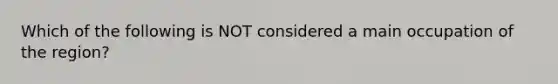 Which of the following is NOT considered a main occupation of the region?